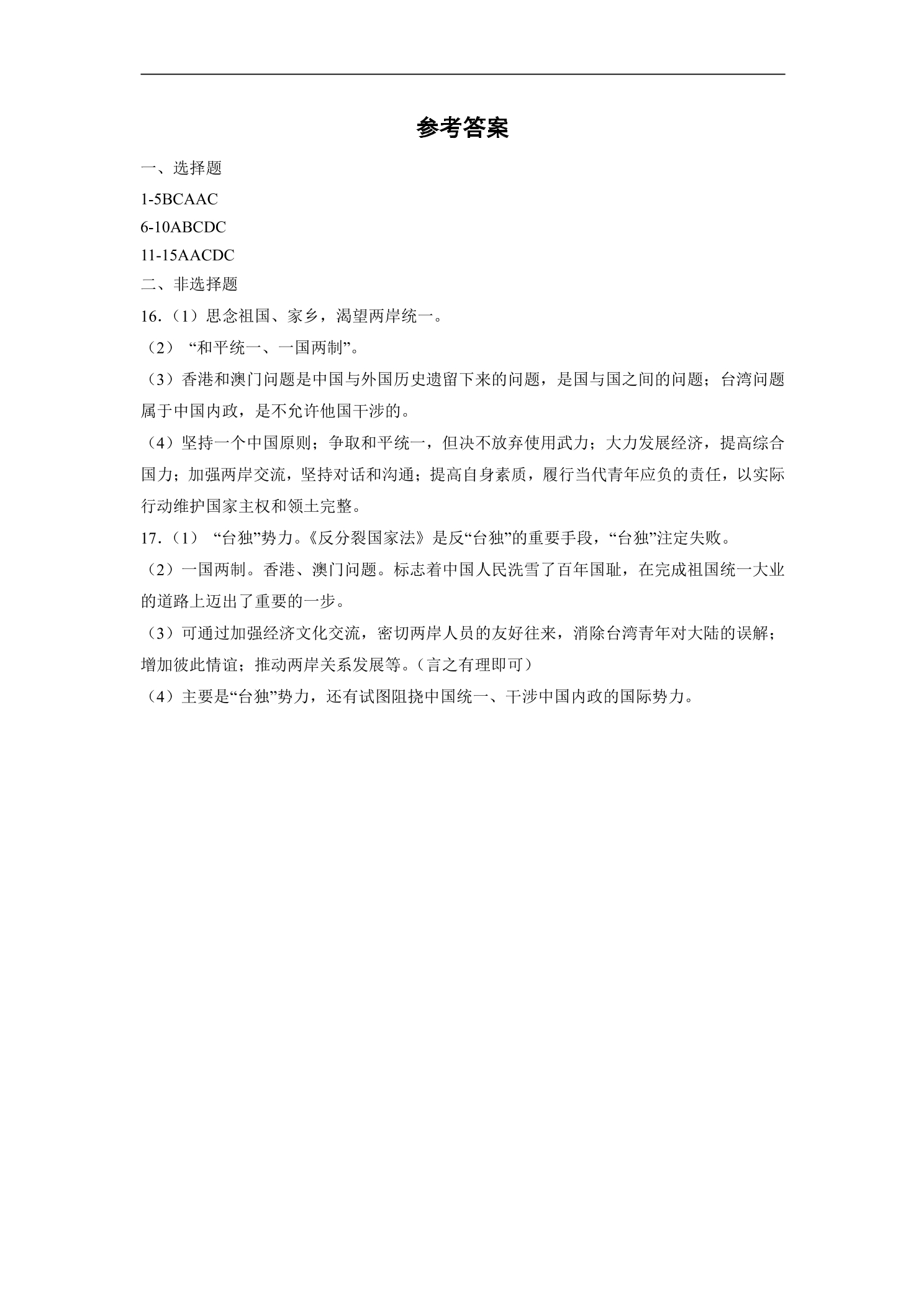 参考答案

一、选择题

1-5BCAAC

6-10ABCDC

11-15AACDC

二、非选择题

16.（1）思念祖国、家乡，渴望两岸统一。

（2）“和平统一、一国两制”。

（3）香港和澳门问题是中国与外国历史遗留下来的问题，是国与国之间的问题；台湾问题属于中国内政，是不允许他国干涉的。

（4）坚持一个中国原则；争取和平统一，但决不放弃使用武力；大力发展经济，提高综合国力；加强两岸交流，坚持对话和沟通；提高自身素质，履行当代青年应负的责任，以实际行动维护国家主权和领土完整。

17.（1）“台独”势力。《反分裂国家法》是反“台独”的重要手段，“台独”注定失败。

（2）一国两制。香港、澳门问题。标志着中国人民洗雪了百年国耻，在完成祖国统一大业的道路上迈出了重要的一步。

（3）可通过加强经济文化交流，密切两岸人员的友好往来，消除台湾青年对大陆的误解；增加彼此情谊；推动两岸关系发展等。（言之有理即可）

（4）主要是“台独”势力，还有试图阻挠中国统一、干涉中国内政的国际势力。